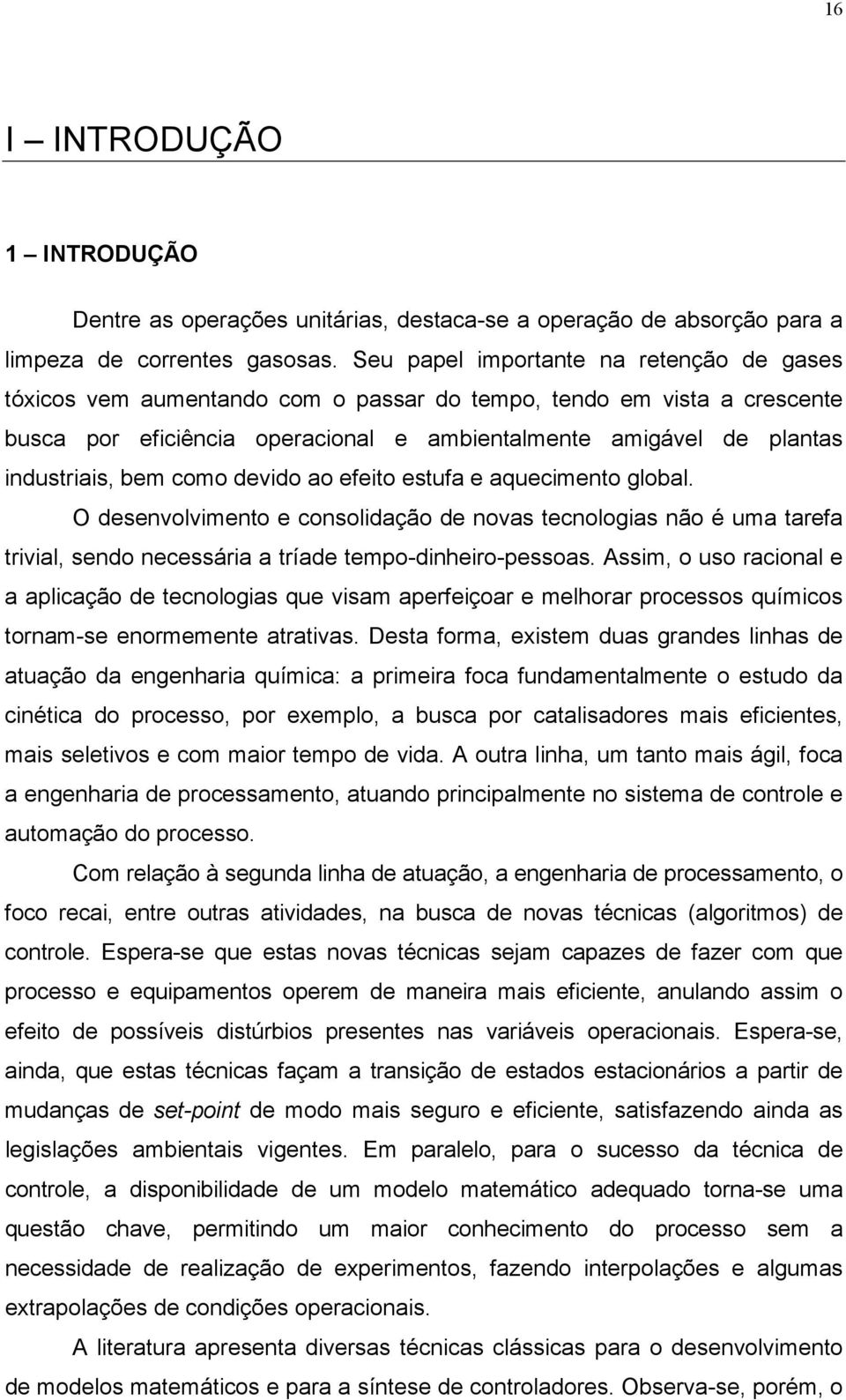 16

I – INTRODUÇÃO

1 – INTRODUÇÃO

Dentre as operações unitárias, destaca-se a operação de absorção para a limpeza de correntes gasosas. Seu papel importante na retenção de gases tóxicos vem aumentando com o passar do tempo, tendo em vista a crescente busca por eficiência operacional e ambientalmente amigável de plantas industriais, bem como devido ao efeito estufa e aquecimento global. O desenvolvimento e consolidação de novas tecnologias não é uma tarefa trivial, sendo necessária a tríade tempo-dinheiro-pessoas. Assim, o uso racional e a aplicação de tecnologias que visam aperfeiçoar e melhorar processos químicos tornam-se enormemente atrativas. Desta forma, existem duas grandes linhas de atuação da engenharia química: a primeira foca fundamentalmente o estudo da cinética do processo, por exemplo, a busca por catalisadores mais eficientes, mais seletivos e com maior tempo de vida. A outra linha, um tanto mais ágil, foca a engenharia de processamento, atuando principalmente no sistema de controle e automação do processo.

Com relação à segunda linha de atuação, a engenharia de processamento, o foco recai, entre outras atividades, na busca de novas técnicas (algoritmos) de controle. Espera-se que estas novas técnicas sejam capazes de fazer com que processo e equipamentos operem de maneira mais eficiente, anulando assim o efeito de possíveis distúrbios presentes nas variáveis operacionais. Espera-se, ainda, que estas técnicas façam a transição de estados estacionários a partir de mudanças de set-point de modo mais seguro e eficiente, satisfazendo ainda as legislações ambientais vigentes. Em paralelo, para o sucesso da técnica de controle, a disponibilidade de um modelo matemático adequado torna-se uma questão chave, permitindo um maior conhecimento do processo sem a necessidade de realização de experimentos, fazendo interpolações e algumas extrapolações de condições operacionais.

A literatura apresenta diversas técnicas clássicas para o desenvolvimento de modelos matemáticos e para a síntese de controladores. Observa-se, porém, o